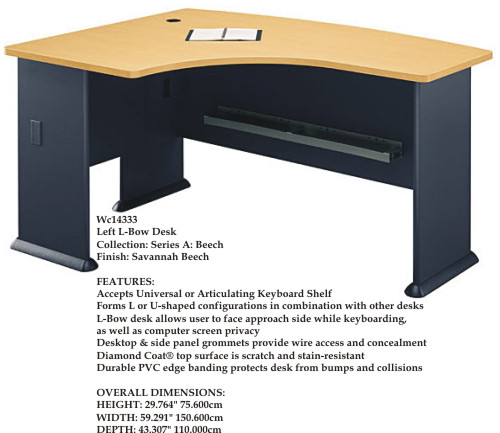 Wc14333
Left L-Bow Desk
Collection: Series A: Beech
Finish: Savannah Beech

FEATURES:
Accepts Universal or Articulating Keyboard Shelf
Forms L or U-shaped configurations in combination with other desks
L-Bow desk allows user to face approach side while keyboarding, as well as computer screen privacy
Desktop & side panel grommets provide wire access and concealment
Diamond Coat® top surface is scratch and stain-resistant
Durable PVC edge banding protects desk from bumps and collisions

OVERALL DIMENSIONS:
HEIGHT: 29.764" 75.600cm
WIDTH: 59.291" 150.600cm
DEPTH: 43.307" 110.000cm